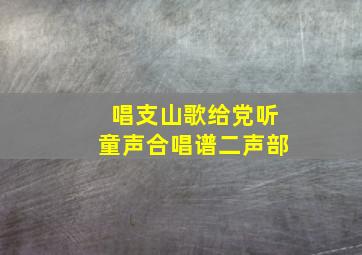 唱支山歌给党听
童声合唱谱二声部